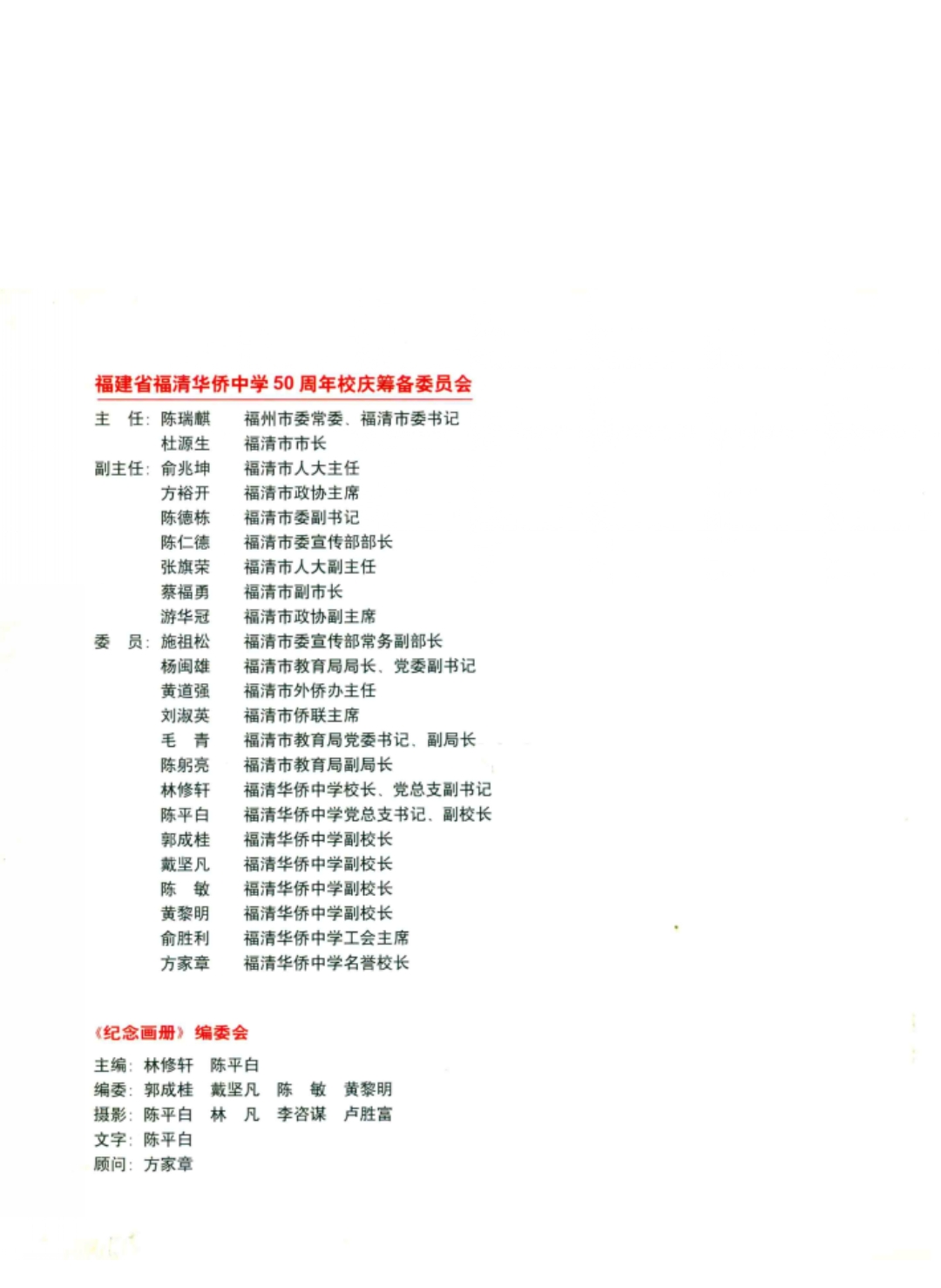 福建省福清华侨中学 50 周年校庆筹备委员会

主　任：陈瑞麒　福州市委常委、福清市委书记
杜源生　福清市市长
副主任：俞兆坤　福清市人大主任
方裕开　福清市政协主席
陈德栋　福清市委副书记
陈仁德　福清市委宣传部部长
张旗荣　福清市人大副主任
蔡福勇　福清市副市长
游华冠　福清市政协副主席
委　员：施祖松　福清市委宣传部常务副部长
杨闽雄　福清市教育局局长、党委副书记
黄道强　福清市外侨办主任
刘淑英　福清市侨联主席
毛　青　福清市教育局党委书记、副局长
陈躬亮　福清市教育局副局长
林修轩　福清华侨中学校长、党总支副书记
陈平白　福清华侨中学党总支书记、副校长
郭成桂　福清华侨中学副校长
戴坚凡　福清华侨中学副校长
陈　敏　福清华侨中学副校长
黄黎明　福清华侨中学副校长
俞胜利　福清华侨中学工会主席
方家章　福清华侨中学名誉校长

《纪念画册》编委会

主编：林修轩　陈平白
编委：郭成桂　戴坚凡　陈　敏　黄黎明
摄影：陈平白　林　凡　李咨谋　卢胜富
文字：陈平白
顾问：方家章